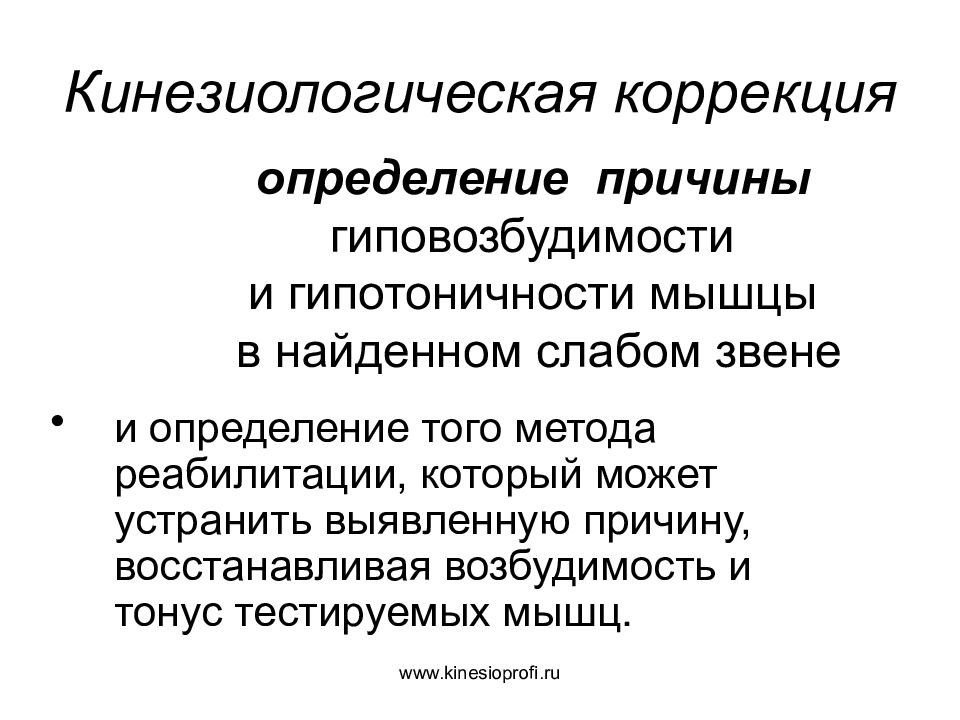 Кинезиологическая коррекция

определение причины гиповозбудимости и гипотоничности мышцы в найденном слабом звене

• и определение того метода реабилитации, который может устранить выявленную причину, восстанавливая возбудимость и тонус тестируемых мышц.

www.kinesioprofi.ru